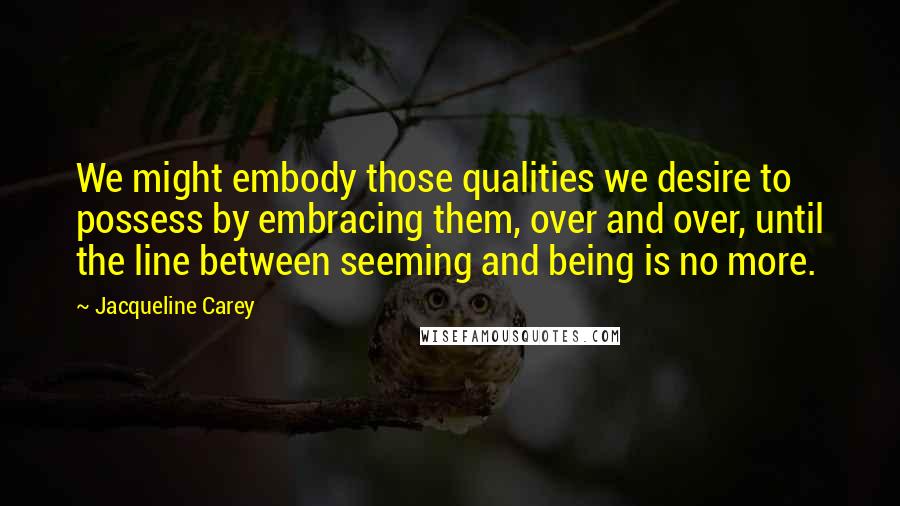 We might embody those qualities we desire to possess by embracing them, over and over, until the line between seeming and being is no more.

~ Jacqueline Carey

WISEFAMOUSQUOTES.COM